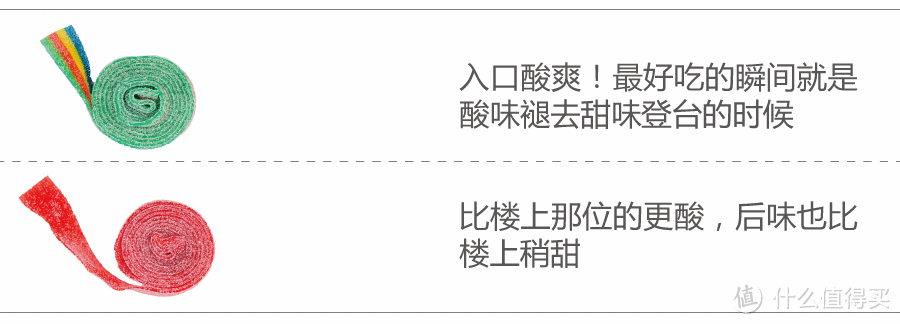 入口酸爽！最好吃的瞬间就是酸味褪去甜味登台的时候

比楼上那位的更酸，后味也比楼上稍甜

值 什么值得买